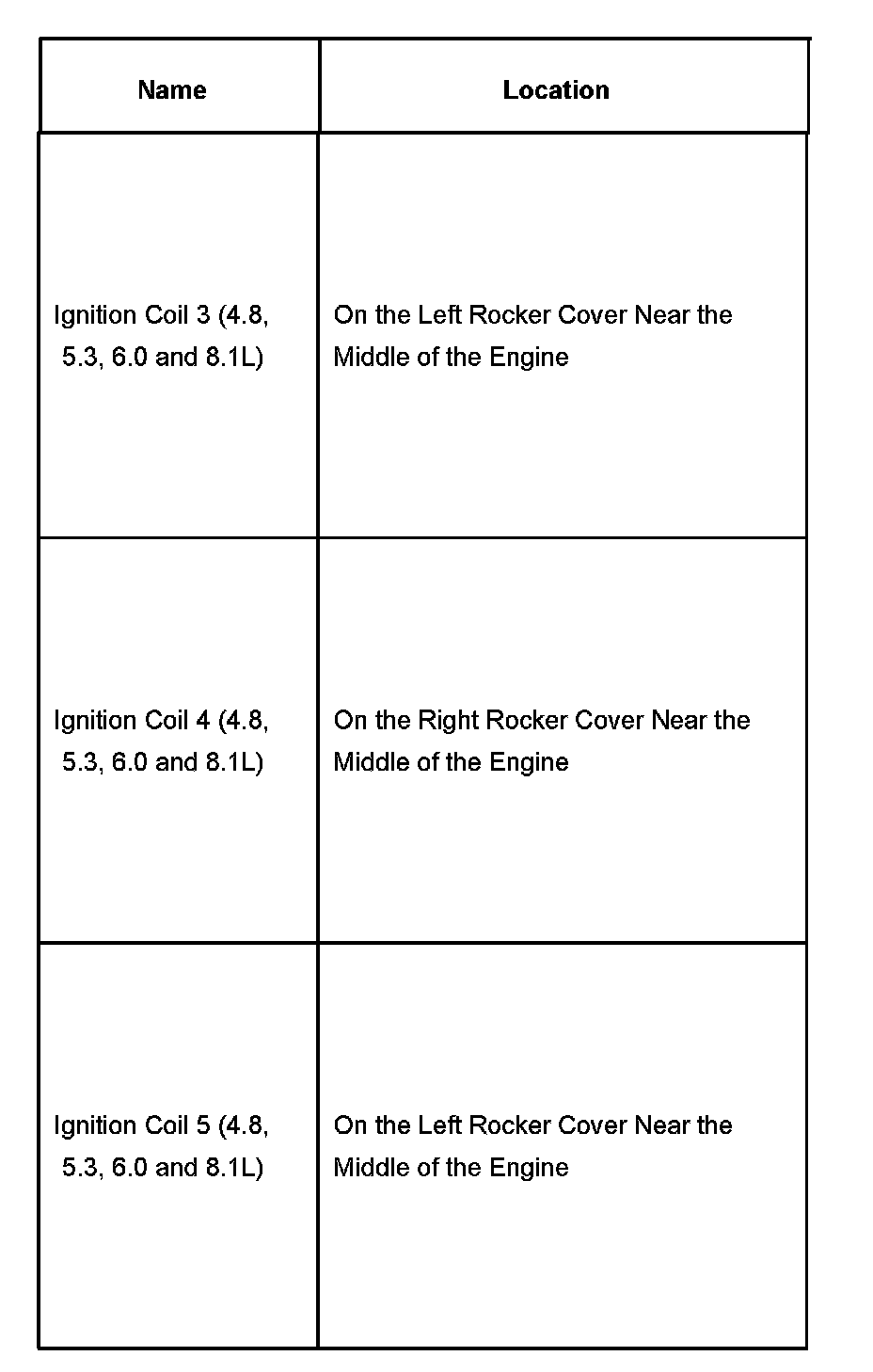 | Name | Location |
|---|---|
| Ignition Coil 3 (4.8, 5.3, 6.0 and 8.1L) | On the Left Rocker Cover Near the Middle of the Engine |
| Ignition Coil 4 (4.8, 5.3, 6.0 and 8.1L) | On the Right Rocker Cover Near the Middle of the Engine |
| Ignition Coil 5 (4.8, 5.3, 6.0 and 8.1L) | On the Left Rocker Cover Near the Middle of the Engine |